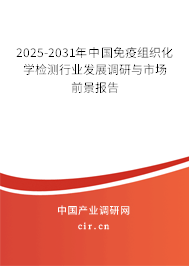 2025-2031年中国免疫组织化学检测行业发展调研与市场前景报告

中国产业调研网

cir.cn